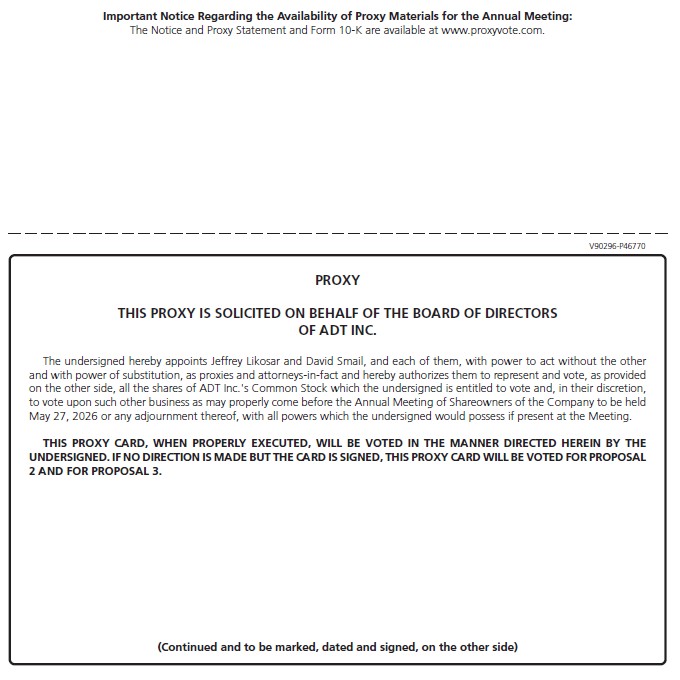 Important Notice Regarding the Availability of Proxy Materials for the Annual Meeting:
The Notice and Proxy Statement and Form 10-K are available at www.proxyvote.com.

V90296-P46770

PROXY

THIS PROXY IS SOLICITED ON BEHALF OF THE BOARD OF DIRECTORS OF ADT INC.

The undersigned hereby appoints Jeffrey Likosar and David Smail, and each of them, with power to act without the other and with power of substitution, as proxies and attorneys-in-fact and hereby authorizes them to represent and vote, as provided on the other side, all the shares of ADT Inc.'s Common Stock which the undersigned is entitled to vote and, in their discretion, to vote upon such other business as may properly come before the Annual Meeting of Shareowners of the Company to be held May 27, 2026 or any adjournment thereof, with all powers which the undersigned would possess if present at the Meeting.

THIS PROXY CARD, WHEN PROPERLY EXECUTED, WILL BE VOTED IN THE MANNER DIRECTED HEREIN BY THE UNDERSIGNED. IF NO DIRECTION IS MADE BUT THE CARD IS SIGNED, THIS PROXY CARD WILL BE VOTED FOR PROPOSAL 2 AND FOR PROPOSAL 3.

(Continued and to be marked, dated and signed, on the other side)